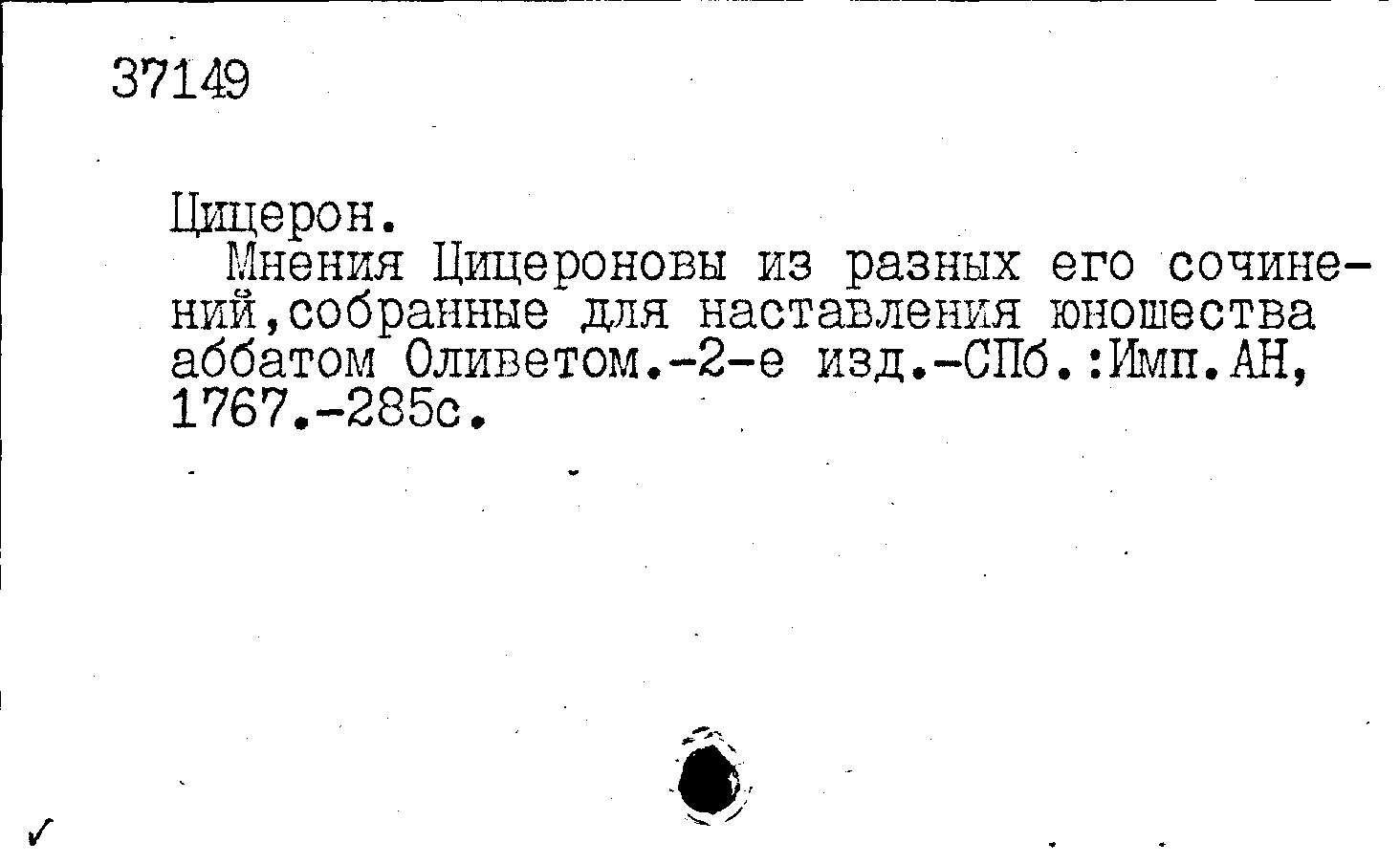 37149

Цицерон.

Мнения Цицероновы из разных его сочинений,собранные для наставления юношества аббатом Оливетом.-2-е изд.-СПб.:Имп.АН, 1767.-285с.

✓